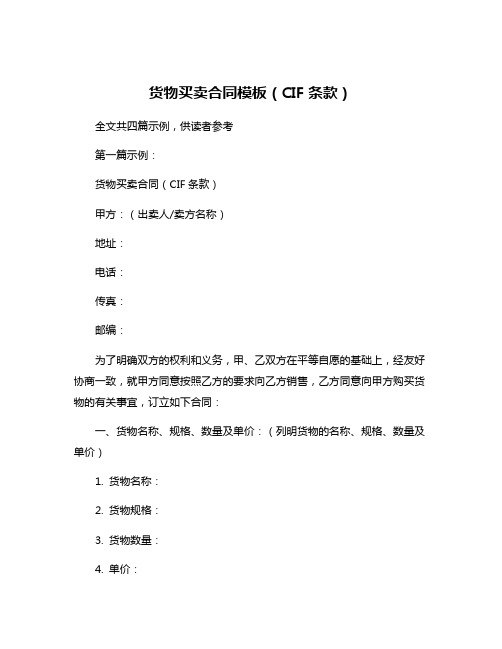 货物买卖合同模板（CIF 条款）

全文共四篇示例，供读者参考

第一篇示例：

货物买卖合同（CIF 条款）

甲方：（出卖人/卖方名称）

地址：

电话：

传真：

邮编：

为了明确双方的权利和义务，甲、乙双方在平等自愿的基础上，经友好协商一致，就甲方同意按照乙方的要求向乙方销售，乙方同意向甲方购买货物的有关事宜，订立如下合同：

一、货物名称、规格、数量及单价：（列明货物的名称、规格、数量及单价）

1. 货物名称：

2. 货物规格：

3. 货物数量：

4. 单价：